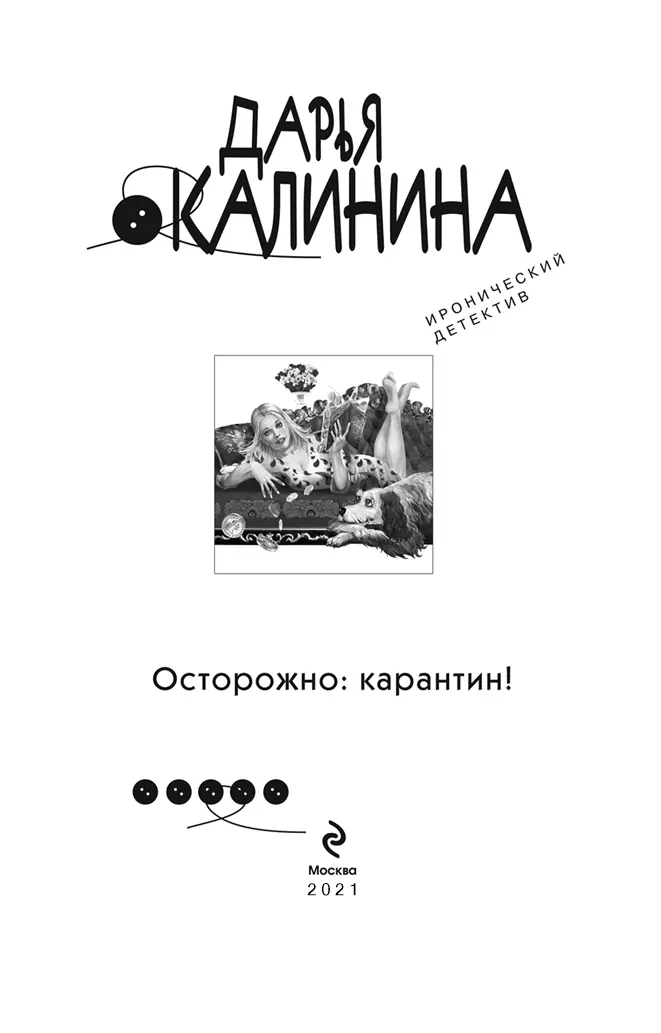 ДАРЬЯ КАЛИНИНА

ИРОНИЧЕСКИЙ ДЕТЕКТИВ

Осторожно: карантин!

Москва
2021